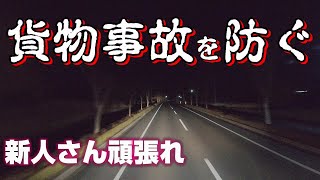 貨物事故を防ぐ

新人さん頑張れ